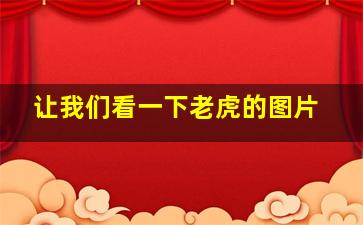 让我们看一下老虎的图片